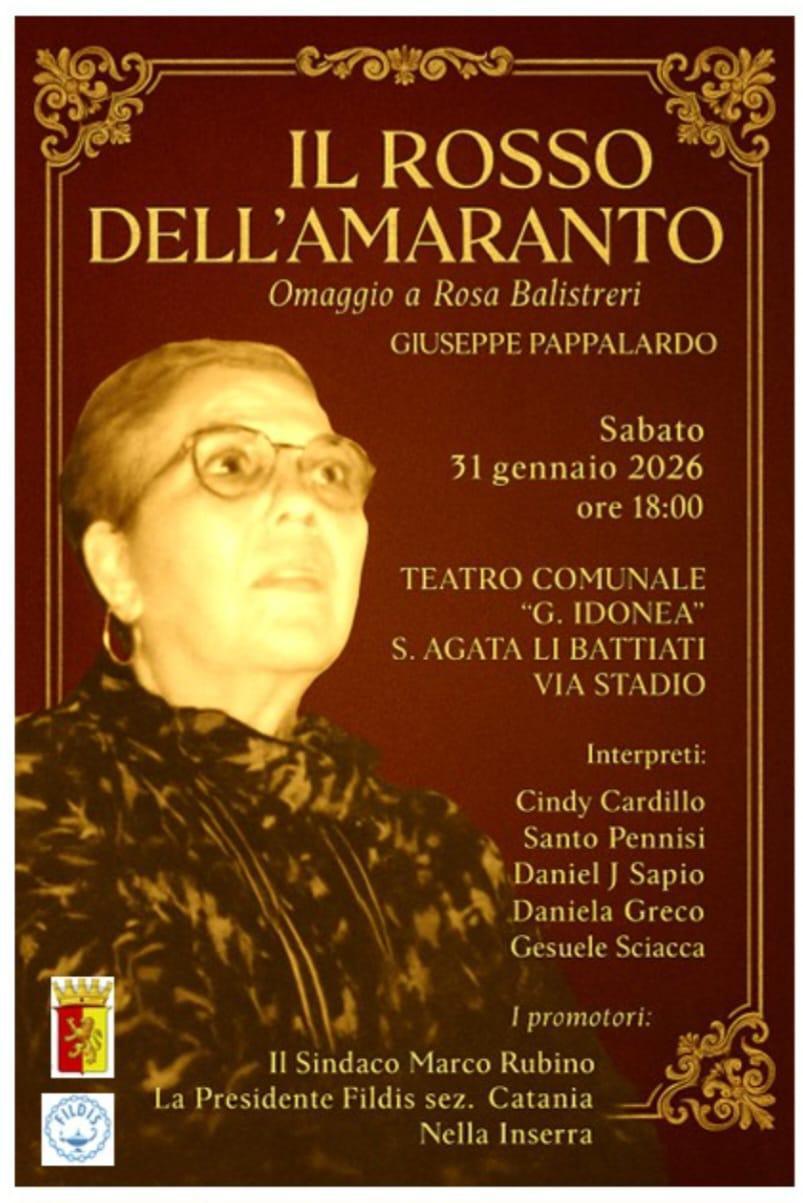 IL ROSSO DELL'AMARANTO

Omaggio a Rosa Balistreri

GIUSEPPE PAPPALARDO

Sabato
31 gennaio 2026
ore 18:00

TEATRO COMUNALE
"G. IDONEA"
S. AGATA LI BATTIATI
VIA STADIO

Interpreti:
Cindy Cardillo
Santo Pennisi
Daniel J Sapio
Daniela Greco
Gesuele Sciacca

I promotori:
Il Sindaco Marco Rubino
La Presidente Fildis sez. Catania
Nella Inserra

FILDIS